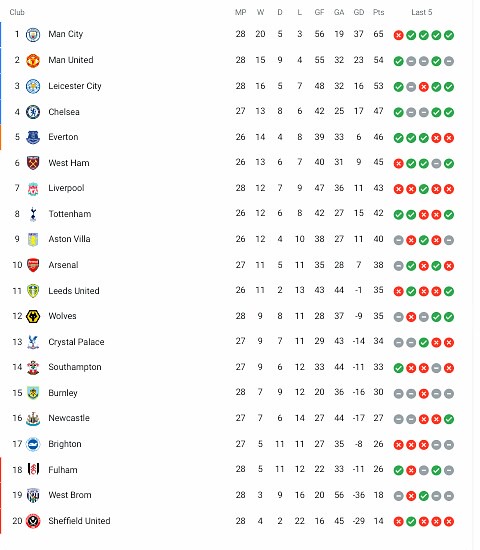 | Club | | MP | W | D | L | GF | GA | GD | Pts | Last 5 |
|---|---|---|---|---|---|---|---|---|---|---|
| 1 | Man City | 28 | 20 | 5 | 3 | 56 | 19 | 37 | 65 | |
| 2 | Man United | 28 | 15 | 9 | 4 | 55 | 32 | 23 | 54 | |
| 3 | Leicester City | 28 | 16 | 5 | 7 | 48 | 32 | 16 | 53 | |
| 4 | Chelsea | 27 | 13 | 8 | 6 | 42 | 25 | 17 | 47 | |
| 5 | Everton | 26 | 14 | 4 | 8 | 39 | 33 | 6 | 46 | |
| 6 | West Ham | 26 | 13 | 6 | 7 | 40 | 31 | 9 | 45 | |
| 7 | Liverpool | 28 | 12 | 7 | 9 | 47 | 36 | 11 | 43 | |
| 8 | Tottenham | 26 | 12 | 6 | 8 | 42 | 27 | 15 | 42 | |
| 9 | Aston Villa | 26 | 12 | 4 | 10 | 38 | 27 | 11 | 40 | |
| 10 | Arsenal | 27 | 11 | 5 | 11 | 35 | 28 | 7 | 38 | |
| 11 | Leeds United | 26 | 11 | 2 | 13 | 43 | 44 | -1 | 35 | |
| 12 | Wolves | 28 | 9 | 8 | 11 | 28 | 37 | -9 | 35 | |
| 13 | Crystal Palace | 27 | 9 | 7 | 11 | 29 | 43 | -14 | 34 | |
| 14 | Southampton | 27 | 9 | 6 | 12 | 33 | 44 | -11 | 33 | |
| 15 | Burnley | 28 | 7 | 9 | 12 | 20 | 36 | -16 | 30 | |
| 16 | Newcastle | 27 | 7 | 6 | 14 | 27 | 44 | -17 | 27 | |
| 17 | Brighton | 27 | 5 | 11 | 11 | 27 | 35 | -8 | 26 | |
| 18 | Fulham | 28 | 5 | 11 | 12 | 22 | 33 | -11 | 26 | |
| 19 | West Brom | 28 | 3 | 9 | 16 | 20 | 56 | -36 | 18 | |
| 20 | Sheffield United | 28 | 4 | 2 | 22 | 16 | 45 | -29 | 14 | |